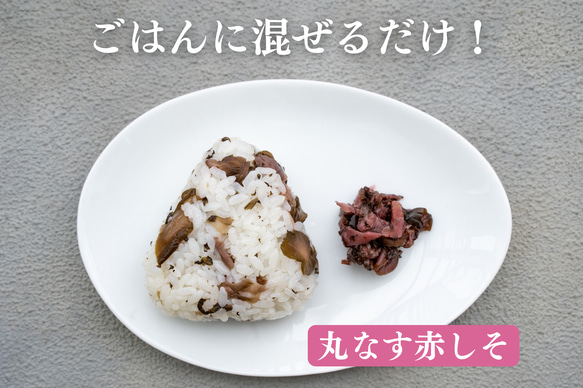 ごはんに混ぜるだけ！

丸なす赤しそ